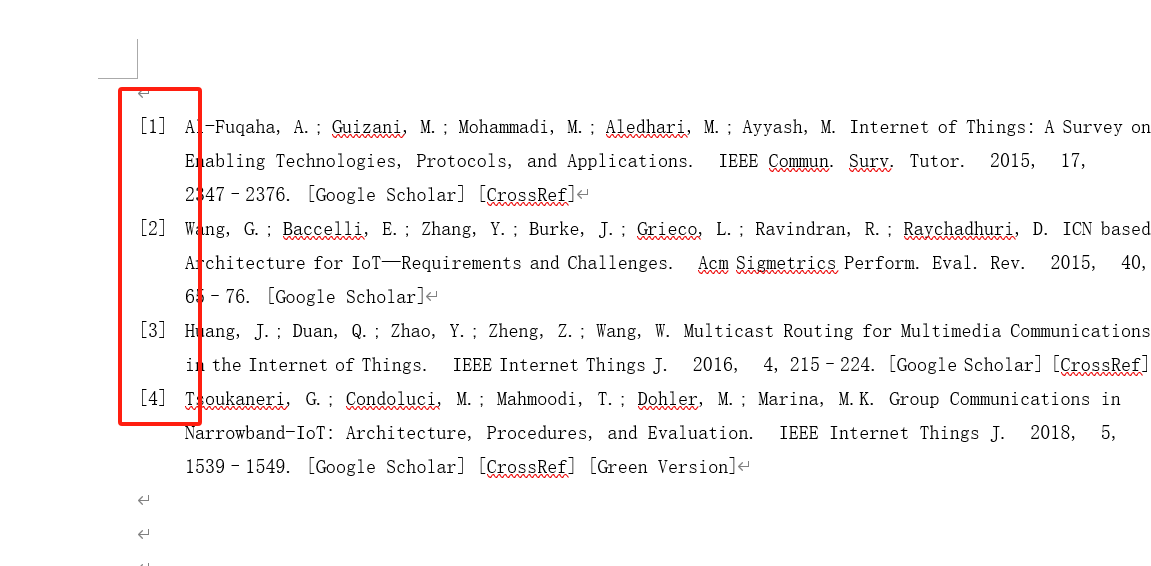 [1] Al-Fuqaha, A.; Guizani, M.; Mohammadi, M.; Aledhari, M.; Ayyash, M. Internet of Things: A Survey on Enabling Technologies, Protocols, and Applications. IEEE Commun. Surv. Tutor. 2015, 17, 2347–2376. [Google Scholar] [CrossRef]

[2] Wang, G.; Baccelli, E.; Zhang, Y.; Burke, J.; Grieco, L.; Ravindran, R.; Raychadhuri, D. ICN based Architecture for IoT—Requirements and Challenges. Acm Sigmetrics Perform. Eval. Rev. 2015, 40, 65–76. [Google Scholar]

[3] Huang, J.; Duan, Q.; Zhao, Y.; Zheng, Z.; Wang, W. Multicast Routing for Multimedia Communications in the Internet of Things. IEEE Internet Things J. 2016, 4, 215–224. [Google Scholar] [CrossRef]

[4] Tsoukaneri, G.; Condoluci, M.; Mahmoodi, T.; Dohler, M.; Marina, M.K. Group Communications in Narrowband-IoT: Architecture, Procedures, and Evaluation. IEEE Internet Things J. 2018, 5, 1539–1549. [Google Scholar] [CrossRef] [Green Version]